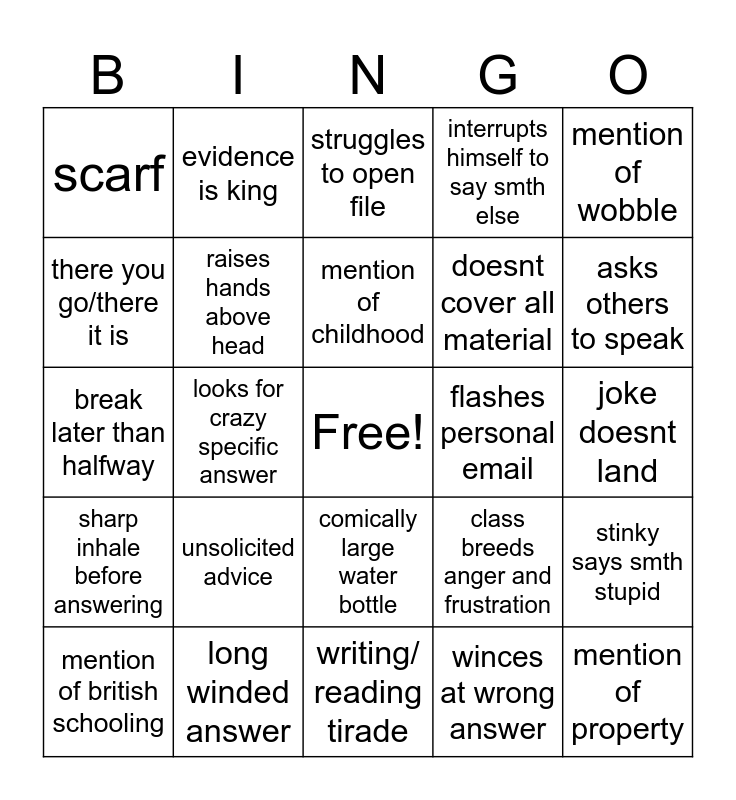 | B | I | N | G | O |
|---|---|---|---|---|
| scarf | evidence is king | struggles to open file | interrupts himself to say smth else | mention of wobble |
| there you go/there it is | raises hands above head | mention of childhood | doesnt cover all material | asks others to speak |
| break later than halfway | looks for crazy specific answer | Free! | flashes personal email | joke doesnt land |
| sharp inhale before answering | unsolicited advice | comically large water bottle | class breeds anger and frustration | stinky says smth stupid |
| mention of british schooling | long winded answer | writing/ reading tirade | winces at wrong answer | mention of property |